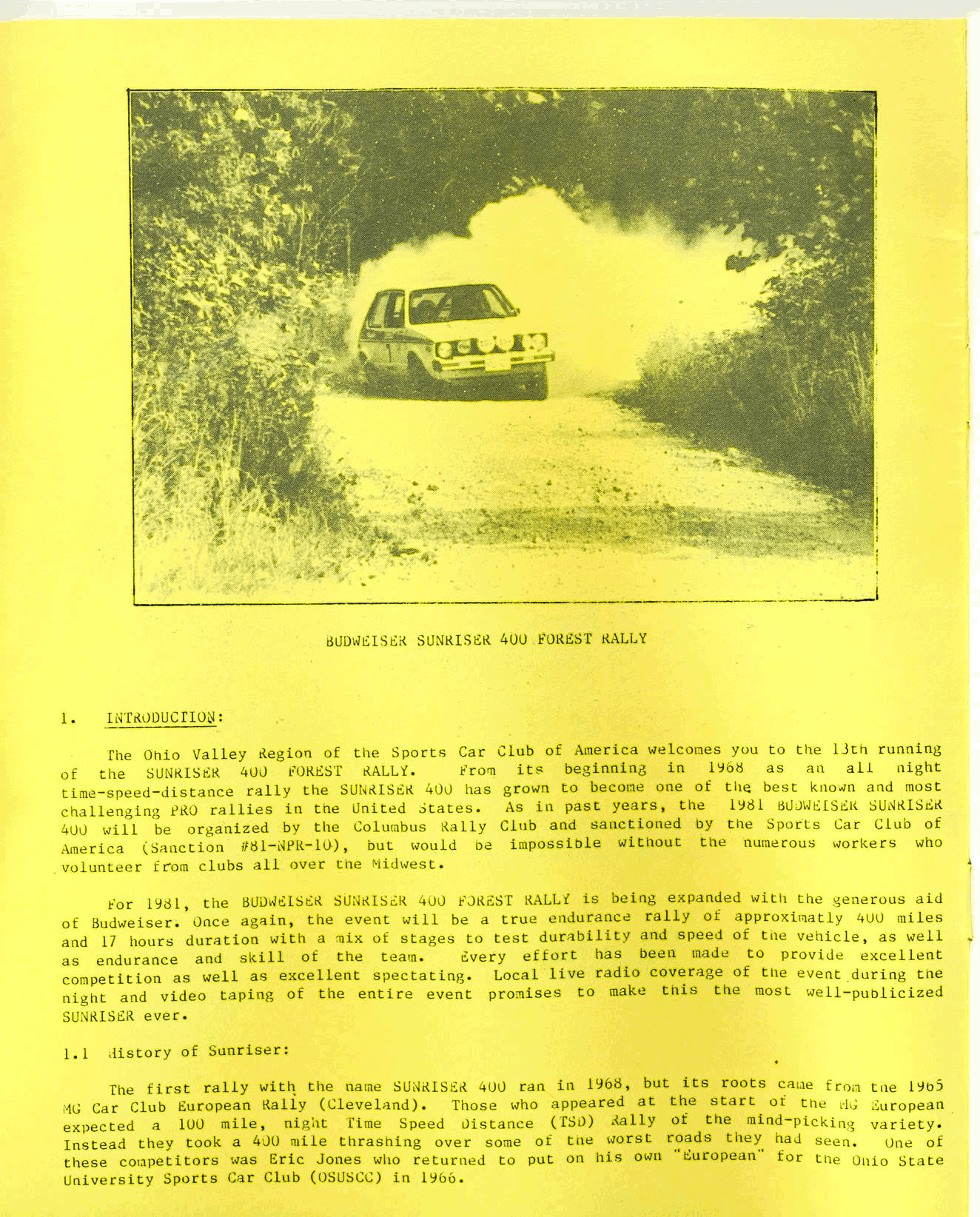 BUDWEISER SUNRISER 400 FOREST RALLY

1. INTRODUCTION:

The Ohio Valley Region of the Sports Car Club of America welcomes you to the 13th running of the SUNRISER 400 FOREST RALLY. From its beginning in 1968 as an all night time-speed-distance rally the SUNRISER 400 has grown to become one of the best known and most challenging PRO rallies in the United States. As in past years, the 1981 BUDWEISER SUNRISER 400 will be organized by the Columbus Rally Club and sanctioned by the Sports Car Club of America (Sanction #81-NPR-10), but would be impossible without the numerous workers who volunteer from clubs all over the Midwest.

For 1981, the BUDWEISER SUNRISER 400 FOREST RALLY is being expanded with the generous aid of Budweiser. Once again, the event will be a true endurance rally of approximatly 400 miles and 17 hours duration with a mix of stages to test durability and speed of the vehicle, as well as endurance and skill of the team. Every effort has been made to provide excellent competition as well as excellent spectating. Local live radio coverage of the event during the night and video taping of the entire event promises to make this the most well-publicized SUNRISER ever.

1.1 History of Sunriser:

The first rally with the name SUNRISER 400 ran in 1968, but its roots came from the 1965 MG Car Club European Rally (Cleveland). Those who appeared at the start of the MG European expected a 100 mile, night Time Speed Distance (TSD) Rally of the mind-picking variety. Instead they took a 400 mile thrashing over some of the worst roads they had seen. One of these competitors was Eric Jones who returned to put on his own "European" for the Ohio State University Sports Car Club (OSUSCC) in 1966.